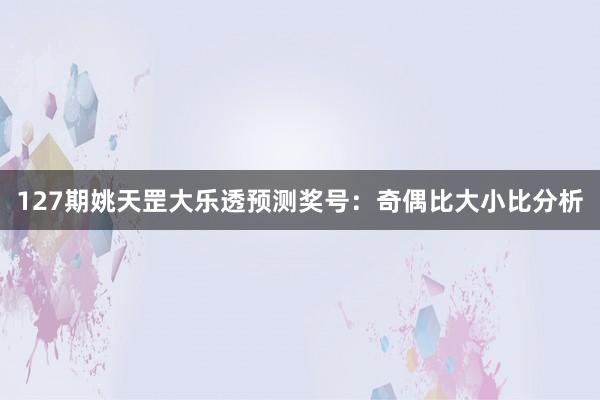 127期姚天罡大乐透预测奖号：奇偶比大小比分析